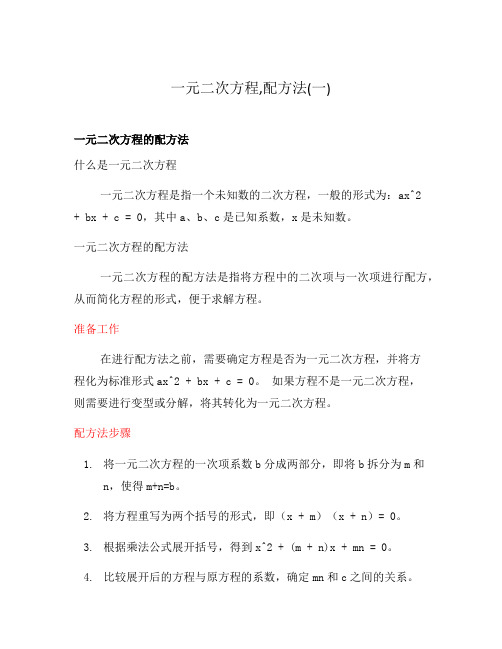 一元二次方程,配方法(一)

一元二次方程的配方法

什么是一元二次方程

一元二次方程是指一个未知数的二次方程，一般的形式为：ax^2 + bx + c = 0，其中 a、b、c 是已知系数，x 是未知数。

一元二次方程的配方法

一元二次方程的配方法是指将方程中的二次项与一次项进行配方，从而简化方程的形式，便于求解方程。

准备工作

在进行配方法之前，需要确定方程是否为一元二次方程，并将方程化为标准形式 ax^2 + bx + c = 0。 如果方程不是一元二次方程，则需要进行变型或分解，将其转化为一元二次方程。

配方法步骤

1. 将一元二次方程的一次项系数 b 分成两部分，即将 b 拆分为 m 和 n，使得 m+n=b。

2. 将方程重写为两个括号的形式，即（x + m）（x + n）= 0。

3. 根据乘法公式展开括号，得到 x^2 + (m + n)x + mn = 0。

4. 比较展开后的方程与原方程的系数，确定 mn 和 c 之间的关系。